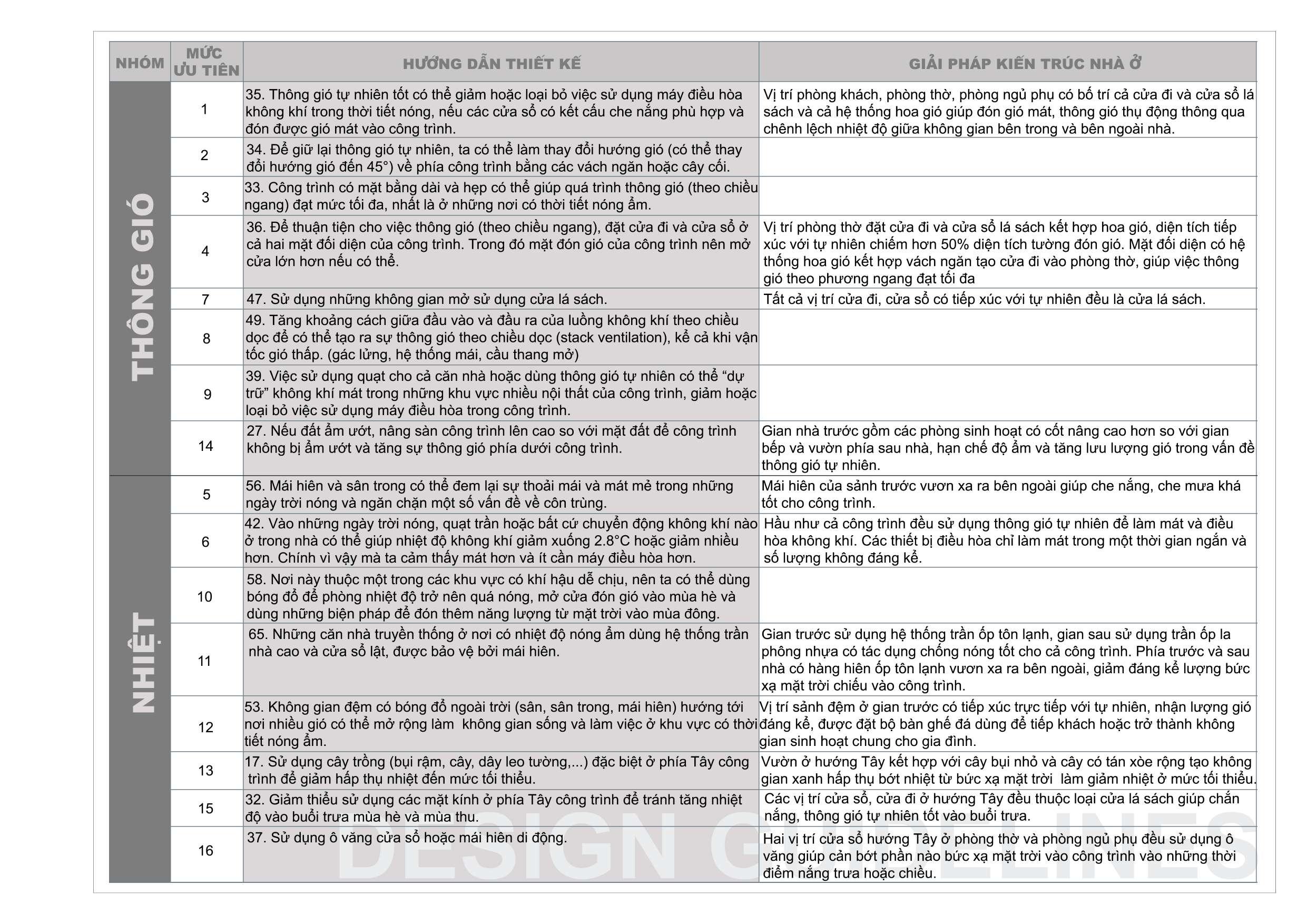 | NHÓM | MỨC ƯU TIÊN | HƯỚNG DẪN THIẾT KẾ | GIẢI PHÁP KIẾN TRÚC NHÀ Ở |
|---|---|---|---|
| THÔNG GIÓ | 1 | 35. Thông gió tự nhiên tốt có thể giảm hoặc loại bỏ việc sử dụng máy điều hòa không khí trong thời tiết nóng, nếu các cửa sổ có kết cấu che nắng phù hợp và đón được gió mát vào công trình. | Vị trí phòng khách, phòng thờ, phòng ngủ phụ có bố trí cả cửa đi và cửa sổ lá sách và cả hệ thống hoa gió giúp đón gió mát, thông gió thụ động thông qua chênh lệch nhiệt độ giữa không gian bên trong và bên ngoài nhà. |
| | 2 | 34. Để giữ lại thông gió tự nhiên, ta có thể làm thay đổi hướng gió (có thể thay đổi hướng gió đến 45°) về phía công trình bằng các vách ngăn hoặc cây cối. | |
| | 3 | 33. Công trình có mặt bằng dài và hẹp có thể giúp quá trình thông gió (theo chiều ngang) đạt mức tối đa, nhất là ở những nơi có thời tiết nóng ẩm. | |
| | 4 | 36. Để thuận tiện cho việc thông gió (theo chiều ngang), đặt cửa đi và cửa sổ ở cả hai mặt đối diện của công trình. Trong đó mặt đón gió của công trình nên mở cửa lớn hơn nếu có thể. | Vị trí phòng thờ đặt cửa đi và cửa sổ lá sách kết hợp hoa gió, diện tích tiếp xúc với tự nhiên chiếm hơn 50% diện tích tường đón gió. Mặt đối diện có hệ thống hoa gió kết hợp vách ngăn tạo cửa đi vào phòng thờ, giúp việc thông gió theo phương ngang đạt tối đa |
| | 7 | 47. Sử dụng những không gian mở sử dụng cửa lá sách. | Tất cả vị trí cửa đi, cửa sổ có tiếp xúc với tự nhiên đều là cửa lá sách. |
| | 8 | 49. Tăng khoảng cách giữa đầu vào và đầu ra của luồng không khí theo chiều dọc để có thể tạo ra sự thông gió theo chiều dọc (stack ventilation), kể cả khi vận tốc gió thấp. (gác lửng, hệ thống mái, cầu thang mở) | |
| | 9 | 39. Việc sử dụng quạt cho cả căn nhà hoặc dùng thông gió tự nhiên có thể “dự trữ” không khí mát trong những khu vực nhiều nội thất của công trình, giảm hoặc loại bỏ việc sử dụng máy điều hòa trong công trình. | |
| | 14 | 27. Nếu đất ẩm ướt, nâng sàn công trình lên cao so với mặt đất để công trình không bị ẩm ướt và tăng sự thông gió phía dưới công trình. | Gian nhà trước gồm các phòng sinh hoạt có cốt nâng cao hơn so với gian bếp và vườn phía sau nhà, hạn chế độ ẩm và tăng lưu lượng gió trong vấn đề thông gió tự nhiên. |
| NHIỆT | 5 | 56. Mái hiên và sân trong có thể đem lại sự thoải mái và mát mẻ trong những ngày trời nóng và ngăn chặn một số vấn đề về côn trùng. | Mái hiên của sảnh trước vươn xa ra bên ngoài giúp che nắng, che mưa khá tốt cho công trình. |
| | 6 | 42. Vào những ngày trời nóng, quạt trần hoặc bất cứ chuyển động không khí nào ở trong nhà có thể giúp nhiệt độ không khí giảm xuống 2.8°C hoặc giảm nhiều hơn. Chính vì vậy mà ta cảm thấy mát hơn và ít cần máy điều hòa hơn. | Hầu như cả công trình đều sử dụng thông gió tự nhiên để làm mát và điều hòa không khí. Các thiết bị điều hòa chỉ làm mát trong một thời gian ngắn và số lượng không đáng kể. |
| | 10 | 58. Nơi này thuộc một trong các khu vực có khí hậu dễ chịu, nên ta có thể dùng bóng đổ để phòng nhiệt độ trở nên quá nóng, mở cửa đón gió vào mùa hè và dùng những biện pháp để đón thêm năng lượng từ mặt trời vào mùa đông. | |
| | 11 | 65. Những căn nhà truyền thống ở nơi có nhiệt độ nóng ẩm dùng hệ thống trần nhà cao và cửa sổ lật, được bảo vệ bởi mái hiên. | Gian trước sử dụng hệ thống trần ốp tôn lạnh, gian sau sử dụng trần ốp la phông nhựa có tác dụng chống nóng tốt cho cả công trình. Phía trước và sau nhà có hàng hiên ốp tôn lạnh vươn xa ra bên ngoài, giảm đáng kể lượng bức xạ mặt trời chiếu vào công trình. |
| | 12 | 53. Không gian đệm có bóng đổ ngoài trời (sân, sân trong, mái hiên) hướng tới nơi nhiều gió có thể mở rộng làm không gian sống và làm việc ở khu vực có thời tiết nóng ẩm. | Vị trí sảnh đệm ở gian trước có tiếp xúc trực tiếp với tự nhiên, nhận lượng gió đáng kể, được đặt bộ bàn ghế đá dùng để tiếp khách hoặc trở thành không gian sinh hoạt chung cho gia đình. |
| | 13 | 17. Sử dụng cây trồng (bụi rậm, cây, dây leo tường,...) đặc biệt ở phía Tây công trình để giảm hấp thụ nhiệt đến mức tối thiểu. | Vườn ở hướng Tây kết hợp với cây bụi nhỏ và cây có tán xòe rộng tạo không gian xanh hấp thụ bớt nhiệt từ bức xạ mặt trời làm giảm nhiệt ở mức tối thiểu. |
| | 15 | 32. Giảm thiểu sử dụng các mặt kính ở phía Tây công trình để tránh tăng nhiệt độ vào buổi trưa mùa hè và mùa thu. | Các vị trí cửa sổ, cửa đi ở hướng Tây đều thuộc loại cửa lá sách giúp chắn nắng, thông gió tự nhiên tốt vào buổi trưa. |
| | 16 | 37. Sử dụng ô văng cửa sổ hoặc mái hiên di động. | Hai vị trí cửa sổ hướng Tây ở phòng thờ và phòng ngủ phụ đều sử dụng ô văng giúp cản bớt phần nào bức xạ mặt trời vào công trình vào những thời điểm nắng trưa hoặc chiều. |

DESIGN GUIDELINES